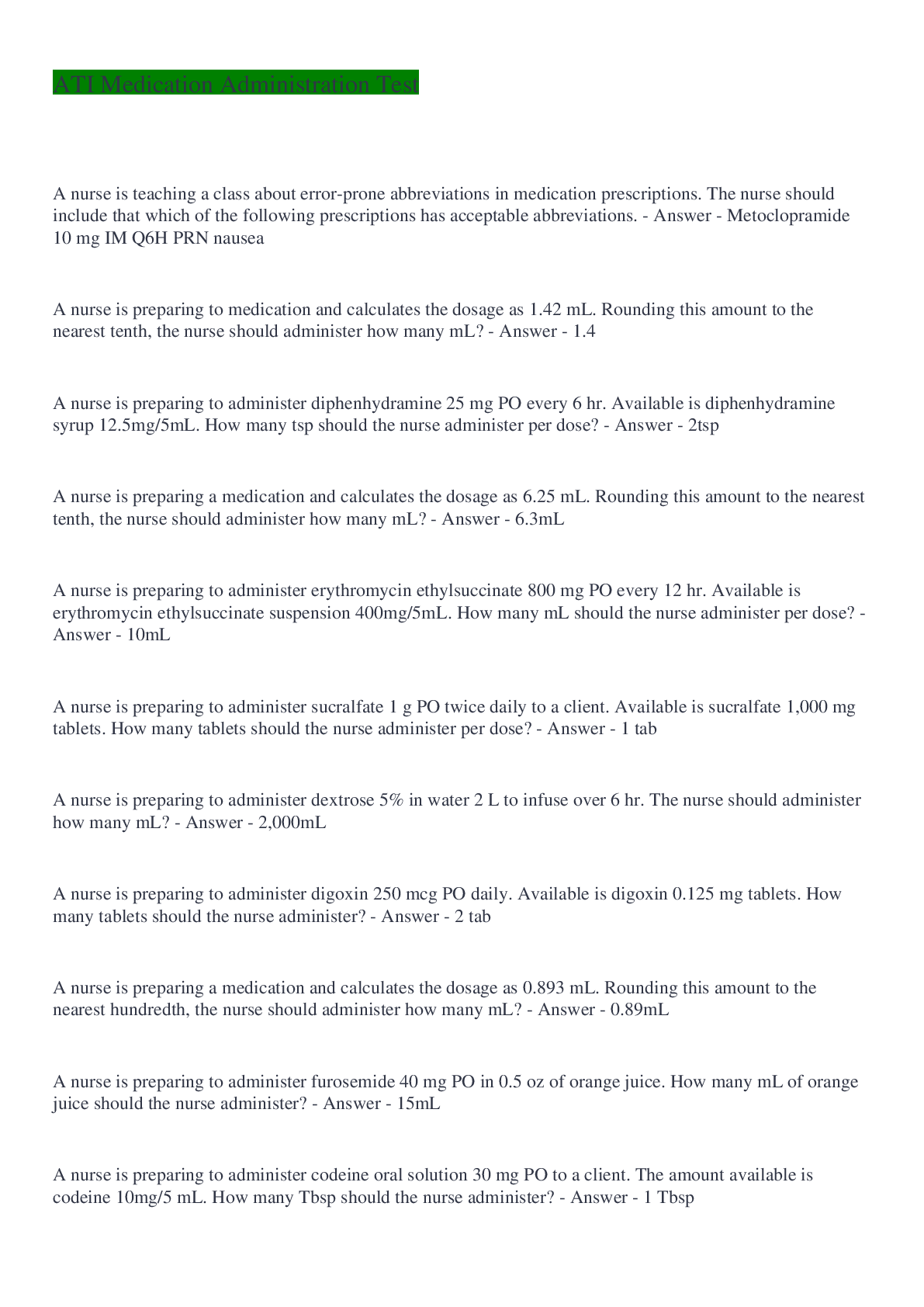 ATI Medication Administration Test

A nurse is teaching a class about error-prone abbreviations in medication prescriptions. The nurse should include that which of the following prescriptions has acceptable abbreviations. - Answer - Metoclopramide 10 mg IM Q6H PRN nausea

A nurse is preparing to medication and calculates the dosage as 1.42 mL. Rounding this amount to the nearest tenth, the nurse should administer how many mL? - Answer - 1.4

A nurse is preparing to administer diphenhydramine 25 mg PO every 6 hr. Available is diphenhydramine syrup 12.5mg/5mL. How many tsp should the nurse administer per dose? - Answer - 2tsp

A nurse is preparing a medication and calculates the dosage as 6.25 mL. Rounding this amount to the nearest tenth, the nurse should administer how many mL? - Answer - 6.3mL

A nurse is preparing to administer erythromycin ethylsuccinate 800 mg PO every 12 hr. Available is erythromycin ethylsuccinate suspension 400mg/5mL. How many mL should the nurse administer per dose? - Answer - 10mL

A nurse is preparing to administer sucralfate 1 g PO twice daily to a client. Available is sucralfate 1,000 mg tablets. How many tablets should the nurse administer per dose? - Answer - 1 tab

A nurse is preparing to administer dextrose 5% in water 2 L to infuse over 6 hr. The nurse should administer how many mL? - Answer - 2,000mL

A nurse is preparing to administer digoxin 250 mcg PO daily. Available is digoxin 0.125 mg tablets. How many tablets should the nurse administer? - Answer - 2 tab

A nurse is preparing a medication and calculates the dosage as 0.893 mL. Rounding this amount to the nearest hundredth, the nurse should administer how many mL? - Answer - 0.89mL

A nurse is preparing to administer furosemide 40 mg PO in 0.5 oz of orange juice. How many mL of orange juice should the nurse administer? - Answer - 15mL

A nurse is preparing to administer codeine oral solution 30 mg PO to a client. The amount available is codeine 10mg/5 mL. How many Tbsp should the nurse administer? - Answer - 1 Tbsp